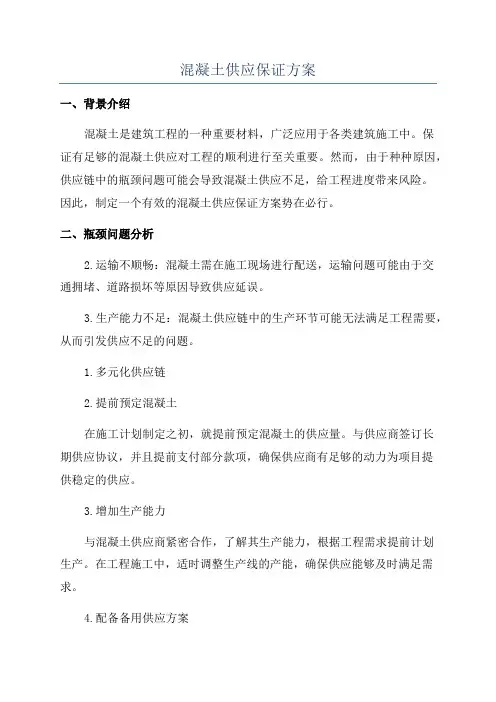 混凝土供应保证方案

一、背景介绍

混凝土是建筑工程的一种重要材料，广泛应用于各类建筑施工中。保证有足够的混凝土供应对工程的顺利进行至关重要。然而，由于种种原因，供应链中的瓶颈问题可能会导致混凝土供应不足，给工程进度带来风险。因此，制定一个有效的混凝土供应保证方案势在必行。

二、瓶颈问题分析

2.运输不顺畅：混凝土需在施工现场进行配送，运输问题可能由于交通拥堵、道路损坏等原因导致供应延误。

3.生产能力不足：混凝土供应链中的生产环节可能无法满足工程需要，从而引发供应不足的问题。

1.多元化供应链

2.提前预定混凝土

在施工计划制定之初，就提前预定混凝土的供应量。与供应商签订长期供应协议，并且提前支付部分款项，确保供应商有足够的动力为项目提供稳定的供应。

3.增加生产能力

与混凝土供应商紧密合作，了解其生产能力，根据工程需求提前计划生产。在工程施工中，适时调整生产线的产能，确保供应能够及时满足需求。

4.配备备用供应方案